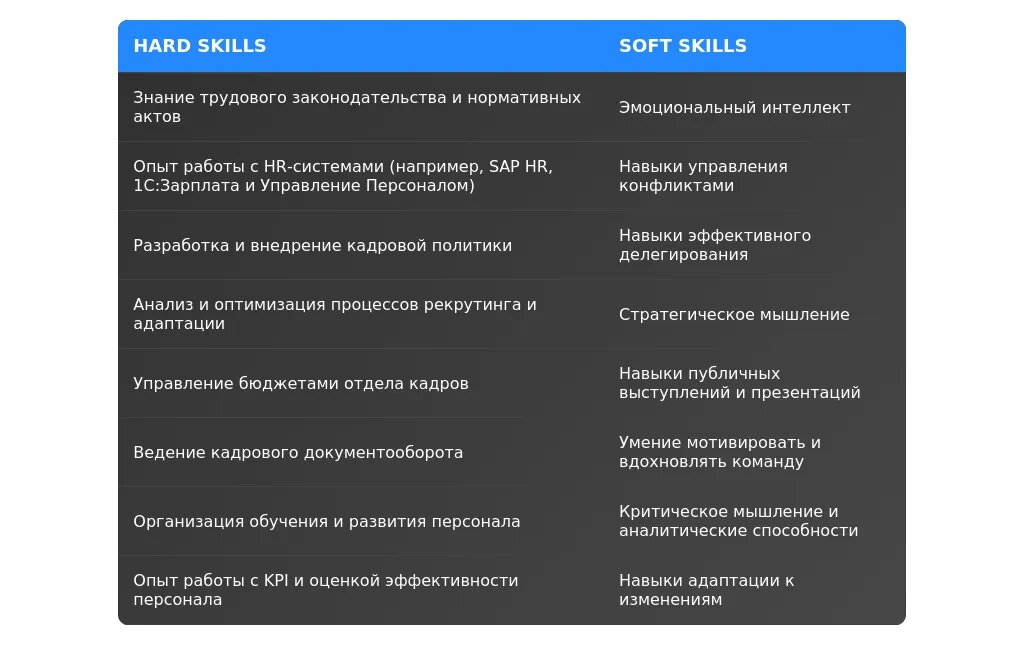 | HARD SKILLS | SOFT SKILLS |
|---|---|
| Знание трудового законодательства и нормативных актов | Эмоциональный интеллект |
| Опыт работы с HR-системами (например, SAP HR, 1С:Зарплата и Управление Персоналом) | Навыки управления конфликтами |
| Разработка и внедрение кадровой политики | Навыки эффективного делегирования |
| Анализ и оптимизация процессов рекрутинга и адаптации | Стратегическое мышление |
| Управление бюджетами отдела кадров | Навыки публичных выступлений и презентаций |
| Ведение кадрового документооборота | Умение мотивировать и вдохновлять команду |
| Организация обучения и развития персонала | Критическое мышление и аналитические способности |
| Опыт работы с KPI и оценкой эффективности персонала | Навыки адаптации к изменениям |